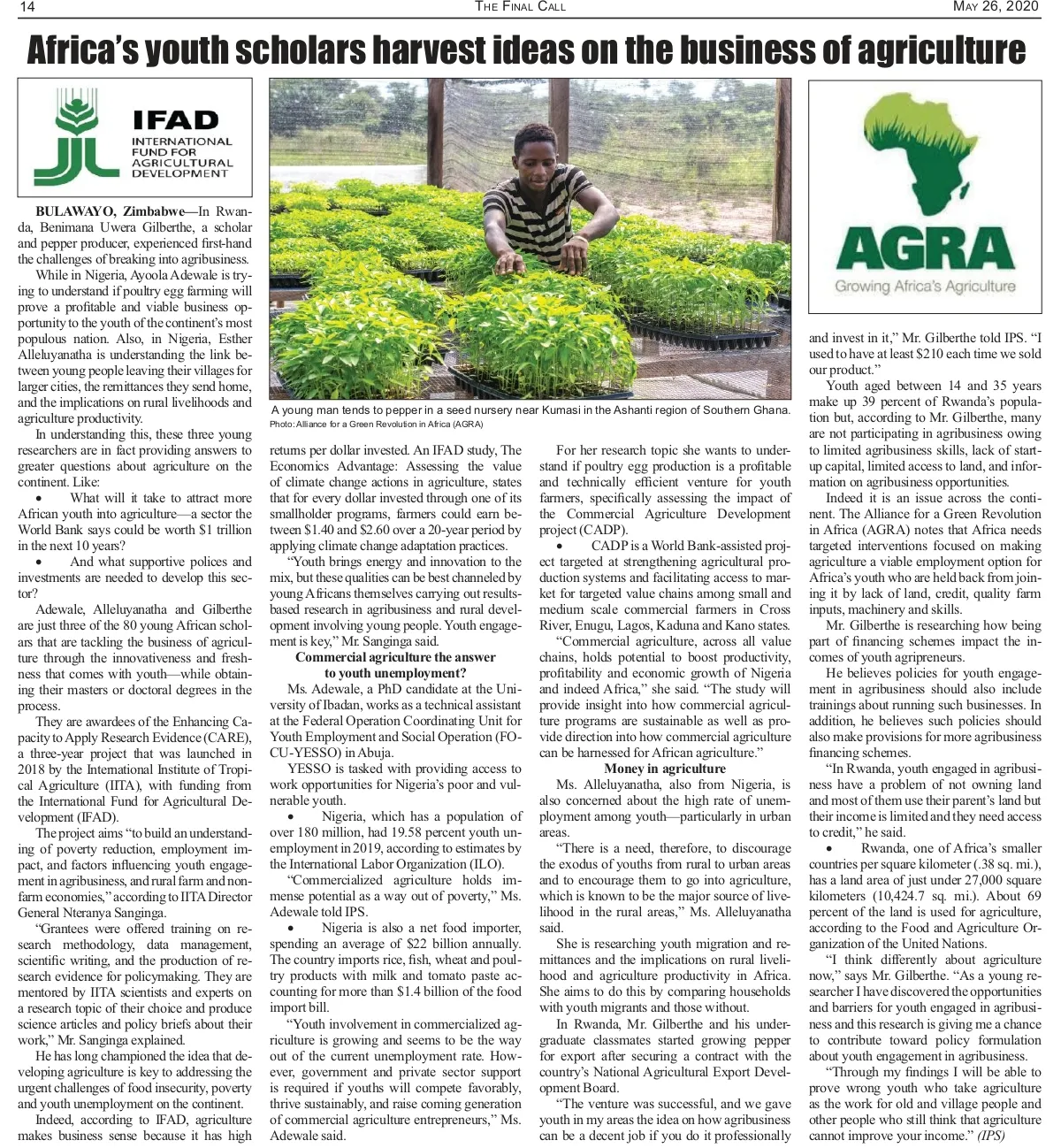 14 THE FINAL CALL MAY 26, 2020

Africa's youth scholars harvest ideas on the business of agriculture

IFAD
INTERNATIONAL FUND FOR AGRICULTURAL DEVELOPMENT

BULAWAYO, Zimbabwe—In Rwanda, Benimana Uwera Gilberthe, a scholar and pepper producer, experienced first-hand the challenges of breaking into agribusiness.

While in Nigeria, Ayoola Adewale is trying to understand if poultry egg farming will prove a profitable and viable business opportunity to the youth of the continent's most populous nation. Also, in Nigeria, Esther Alleluyanatha is understanding the link between young people leaving their villages for larger cities, the remittances they send home, and the implications on rural livelihoods and agriculture productivity.

In understanding this, these three young researchers are in fact providing answers to greater questions about agriculture on the continent. Like:

• What will it take to attract more African youth into agriculture—a sector the World Bank says could be worth $1 trillion in the next 10 years?

• And what supportive polices and investments are needed to develop this sector?

Adewale, Alleluyanatha and Gilberthe are just three of the 80 young African scholars that are tackling the business of agriculture through the innovativeness and freshness that comes with youth—while obtaining their masters or doctoral degrees in the process.

They are awardees of the Enhancing Capacity to Apply Research Evidence (CARE), a three-year project that was launched in 2018 by the International Institute of Tropical Agriculture (IITA), with funding from the International Fund for Agricultural Development (IFAD).

The project aims "to build an understanding of poverty reduction, employment impact, and factors influencing youth engagement in agribusiness, and rural farm and non-farm economies," according to IITA Director General Nteranya Sanginga.

"Grantees were offered training on research methodology, data management, scientific writing, and the production of research evidence for policymaking. They are mentored by IITA scientists and experts on a research topic of their choice and produce science articles and policy briefs about their work," Mr. Sanginga explained.

He has long championed the idea that developing agriculture is key to addressing the urgent challenges of food insecurity, poverty and youth unemployment on the continent.

Indeed, according to IFAD, agriculture makes business sense because it has high

A young man tends to pepper in a seed nursery near Kumasi in the Ashanti region of Southern Ghana.
Photo: Alliance for a Green Revolution in Africa (AGRA)

returns per dollar invested. An IFAD study, The Economics Advantage: Assessing the value of climate change actions in agriculture, states that for every dollar invested through one of its smallholder programs, farmers could earn between $1.40 and $2.60 over a 20-year period by applying climate change adaptation practices.

"Youth brings energy and innovation to the mix, but these qualities can be best channeled by young Africans themselves carrying out results-based research in agribusiness and rural development involving young people. Youth engagement is key," Mr. Sanginga said.

Commercial agriculture the answer to youth unemployment?

Ms. Adewale, a PhD candidate at the University of Ibadan, works as a technical assistant at the Federal Operation Coordinating Unit for Youth Employment and Social Operation (FOCU-YESSO) in Abuja.

YESSO is tasked with providing access to work opportunities for Nigeria's poor and vulnerable youth.

• Nigeria, which has a population of over 180 million, had 19.58 percent youth unemployment in 2019, according to estimates by the International Labor Organization (ILO).

"Commercialized agriculture holds immense potential as a way out of poverty," Ms. Adewale told IPS.

• Nigeria is also a net food importer, spending an average of $22 billion annually. The country imports rice, fish, wheat and poultry products with milk and tomato paste accounting for more than $1.4 billion of the food import bill.

"Youth involvement in commercialized agriculture is growing and seems to be the way out of the current unemployment rate. However, government and private sector support is required if youths will compete favorably, thrive sustainably, and raise coming generation of commercial agriculture entrepreneurs," Ms. Adewale said.

For her research topic she wants to understand if poultry egg production is a profitable and technically efficient venture for youth farmers, specifically assessing the impact of the Commercial Agriculture Development project (CADP).

• CADP is a World Bank-assisted project targeted at strengthening agricultural production systems and facilitating access to market for targeted value chains among small and medium scale commercial farmers in Cross River, Enugu, Lagos, Kaduna and Kano states.

"Commercial agriculture, across all value chains, holds potential to boost productivity, profitability and economic growth of Nigeria and indeed Africa," she said. "The study will provide insight into how commercial agriculture programs are sustainable as well as provide direction into how commercial agriculture can be harnessed for African agriculture."

Money in agriculture

Ms. Alleluyanatha, also from Nigeria, is also concerned about the high rate of unemployment among youth—particularly in urban areas.

"There is a need, therefore, to discourage the exodus of youths from rural to urban areas and to encourage them to go into agriculture, which is known to be the major source of livelihood in the rural areas," Ms. Alleluyanatha said.

She is researching youth migration and remittances and the implications on rural livelihood and agriculture productivity in Africa. She aims to do this by comparing households with youth migrants and those without.

In Rwanda, Mr. Gilberthe and his undergraduate classmates started growing pepper for export after securing a contract with the country's National Agricultural Export Development Board.

"The venture was successful, and we gave youth in my areas the idea on how agribusiness can be a decent job if you do it professionally

AGRA
Growing Africa's Agriculture

and invest in it," Mr. Gilberthe told IPS. "I used to have at least $210 each time we sold our product."

Youth aged between 14 and 35 years make up 39 percent of Rwanda's population but, according to Mr. Gilberthe, many are not participating in agribusiness owing to limited agribusiness skills, lack of start-up capital, limited access to land, and information on agribusiness opportunities.

Indeed it is an issue across the continent. The Alliance for a Green Revolution in Africa (AGRA) notes that Africa needs targeted interventions focused on making agriculture a viable employment option for Africa's youth who are held back from joining it by lack of land, credit, quality farm inputs, machinery and skills.

Mr. Gilberthe is researching how being part of financing schemes impact the incomes of youth agripreneurs.

He believes policies for youth engagement in agribusiness should also include trainings about running such businesses. In addition, he believes such policies should also make provisions for more agribusiness financing schemes.

"In Rwanda, youth engaged in agribusiness have a problem of not owning land and most of them use their parent's land but their income is limited and they need access to credit," he said.

• Rwanda, one of Africa's smaller countries per square kilometer (.38 sq. mi.), has a land area of just under 27,000 square kilometers (10,424.7 sq. mi.). About 69 percent of the land is used for agriculture, according to the Food and Agriculture Organization of the United Nations.

"I think differently about agriculture now," says Mr. Gilberthe. "As a young researcher I have discovered the opportunities and barriers for youth engaged in agribusiness and this research is giving me a chance to contribute toward policy formulation about youth engagement in agribusiness.

"Through my findings I will be able to prove wrong youth who take agriculture as the work for old and village people and other people who still think that agriculture cannot improve your income." (IPS)